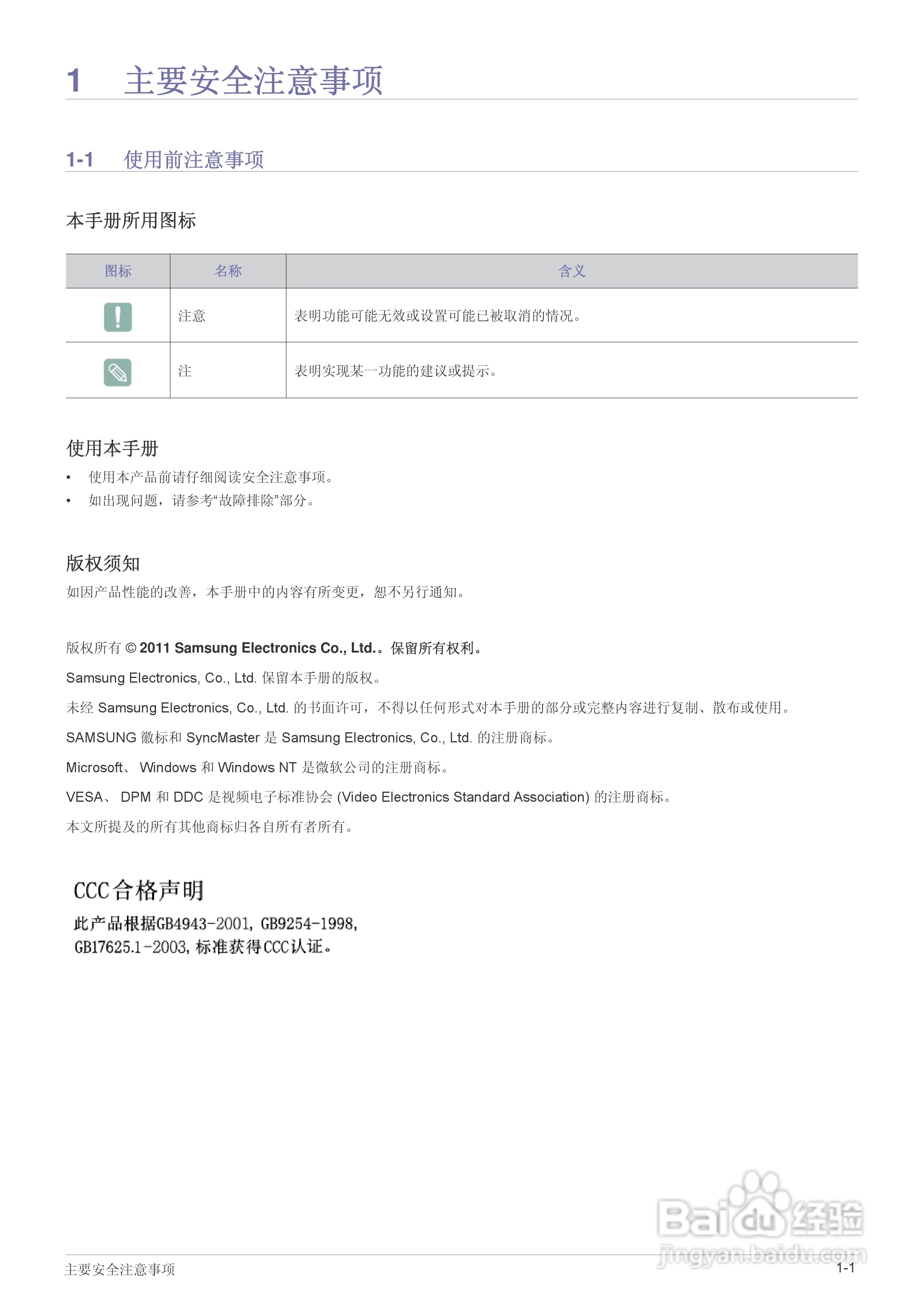 1 主要安全注意事项

1-1 使用前注意事项

本手册所用图标

| 图标 | 名称 | 含义 |
|---|---|---|
| | 注意 | 表明功能可能无效或设置可能已被取消的情况。 |
| | 注 | 表明实现某一功能的建议或提示。 |

使用本手册

• 使用本产品前请仔细阅读安全注意事项。
• 如出现问题，请参考“故障排除”部分。

版权须知

如因产品性能的改善，本手册中的内容有所变更，恕不另行通知。

版权所有 © 2011 Samsung Electronics Co., Ltd.。保留所有权利。

Samsung Electronics, Co., Ltd. 保留本手册的版权。

未经 Samsung Electronics, Co., Ltd. 的书面许可，不得以任何形式对本手册的部分或完整内容进行复制、散布或使用。

SAMSUNG 徽标和 SyncMaster 是 Samsung Electronics, Co., Ltd. 的注册商标。

Microsoft、 Windows 和 Windows NT 是微软公司的注册商标。

VESA、 DPM 和 DDC 是视频电子标准协会 (Video Electronics Standard Association) 的注册商标。

本文所提及的所有其他商标归各自所有者所有。

CCC合格声明

此产品根据GB4943-2001, GB9254-1998, GB17625.1-2003, 标准获得CCC认证。

Baidu经验
jingyan.baidu.com

主要安全注意事项 1-1